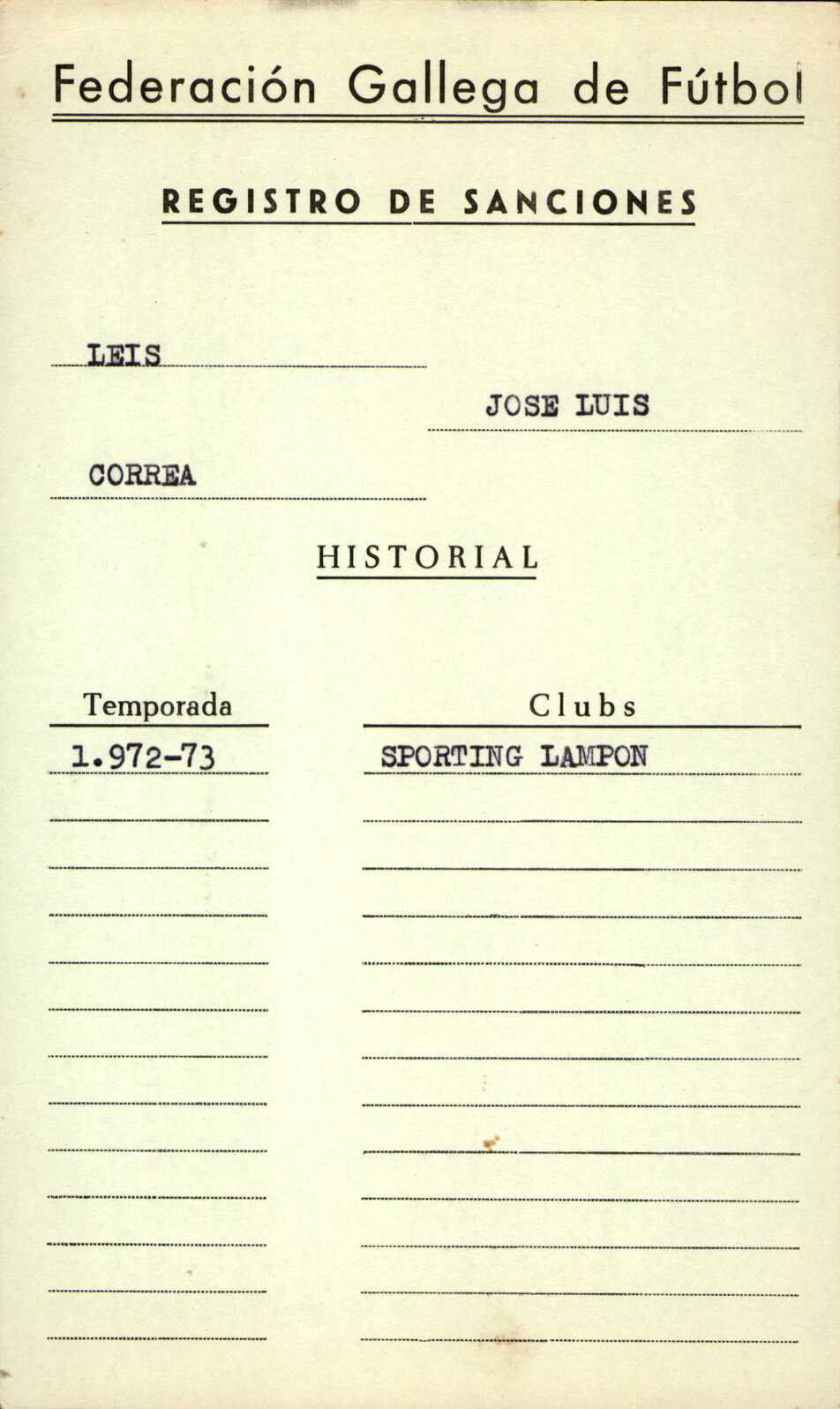 Federación Gallega de Fútbol

REGISTRO DE SANCIONES

LEIS

JOSE LUIS

CORREA

HISTORIAL

| Temporada | Clubs |
|---|---|
| 1.972-73 | SPORTING LAMPON |